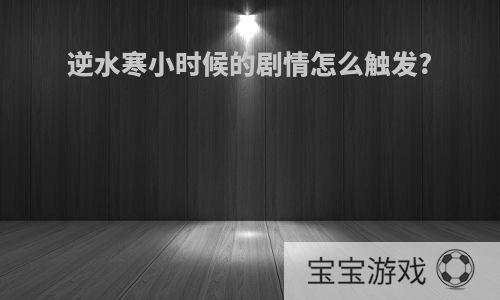 逆水寒小时候的剧情怎么触发?

宝宝游戏